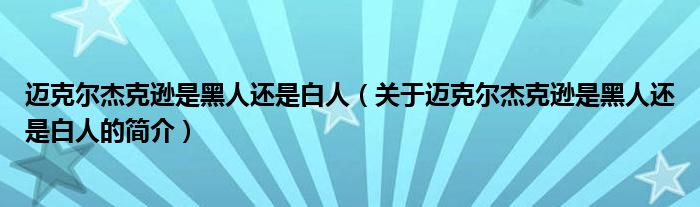 迈克尔杰克逊是黑人还是白人（关于迈克尔杰克逊是黑人还是白人的简介）